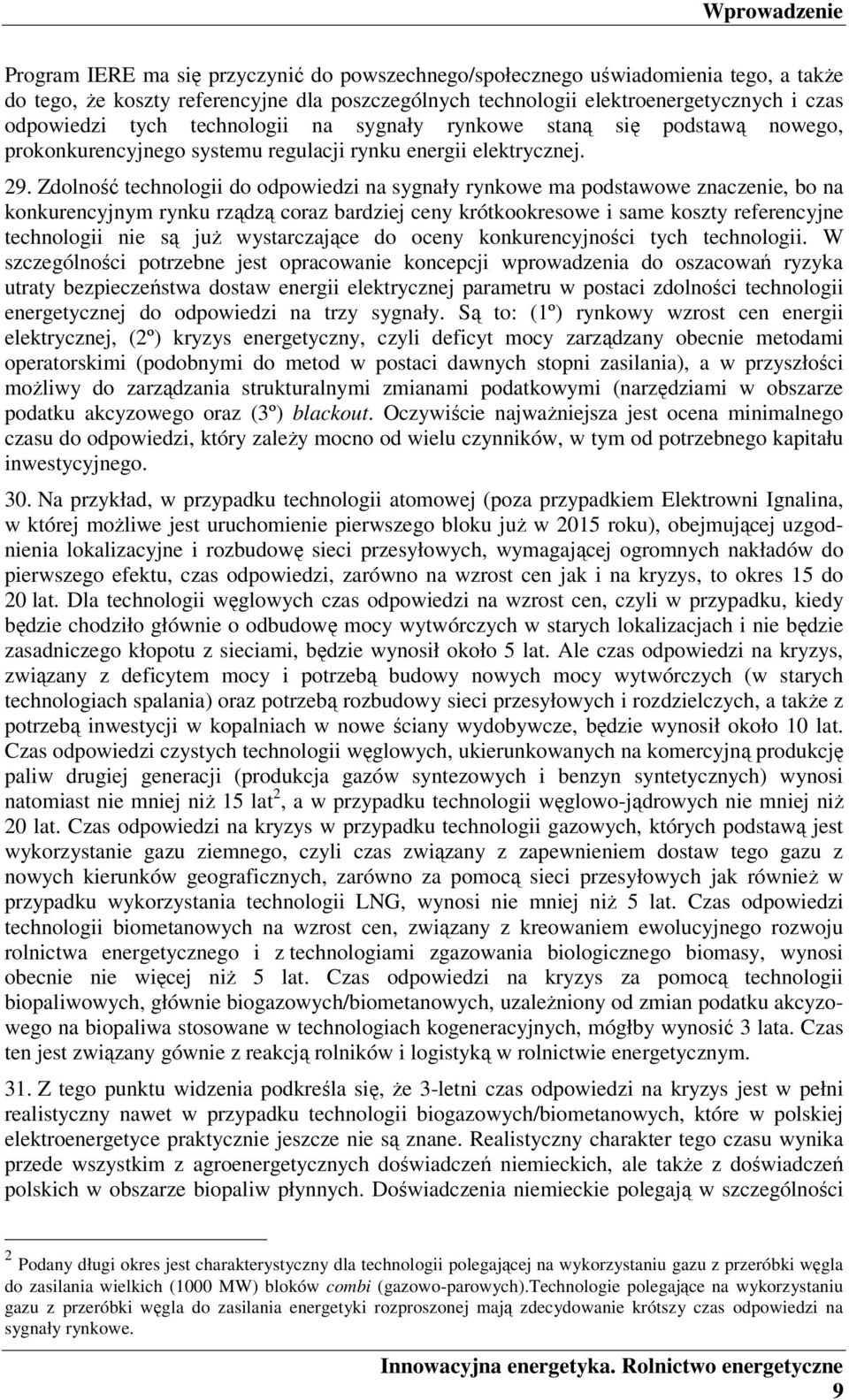 Wprowadzenie

Program IERE ma się przyczynić do powszechnego/społecznego uświadomienia tego, a także do tego, że koszty referencyjne dla poszczególnych technologii elektroenergetycznych i czas odpowiedzi tych technologii na sygnały rynkowe staną się podstawą nowego, prokonkurencyjnego systemu regulacji rynku energii elektrycznej.

29. Zdolność technologii do odpowiedzi na sygnały rynkowe ma podstawowe znaczenie, bo na konkurencyjnym rynku rządzą coraz bardziej ceny krótkookresowe i same koszty referencyjne technologii nie są już wystarczające do oceny konkurencyjności tych technologii. W szczególności potrzebne jest opracowanie koncepcji wprowadzenia do oszacowań ryzyka utraty bezpieczeństwa dostaw energii elektrycznej parametru w postaci zdolności technologii energetycznej do odpowiedzi na trzy sygnały. Są to: (1º) rynkowy wzrost cen energii elektrycznej, (2º) kryzys energetyczny, czyli deficyt mocy zarządzany obecnie metodami operatorskimi (podobnymi do metod w postaci dawnych stopni zasilania), a w przyszłości możliwy do zarządzania strukturalnymi zmianami podatkowymi (narzędziami w obszarze podatku akcyzowego oraz (3º) blackout. Oczywiście najważniejsza jest ocena minimalnego czasu do odpowiedzi, który zależy mocno od wielu czynników, w tym od potrzebnego kapitału inwestycyjnego.

30. Na przykład, w przypadku technologii atomowej (poza przypadkiem Elektrowni Ignalina, w której możliwe jest uruchomienie pierwszego bloku już w 2015 roku), obejmującej uzgodnienia lokalizacyjne i rozbudowę sieci przesyłowych, wymagającej ogromnych nakładów do pierwszego efektu, czas odpowiedzi, zarówno na wzrost cen jak i na kryzys, to okres 15 do 20 lat. Dla technologii węglowych czas odpowiedzi na wzrost cen, czyli w przypadku, kiedy będzie chodziło głównie o odbudowę mocy wytwórczych w starych lokalizacjach i nie będzie zasadniczego kłopotu z sieciami, będzie wynosił około 5 lat. Ale czas odpowiedzi na kryzys, związany z deficytem mocy i potrzebą budowy nowych mocy wytwórczych (w starych technologiach spalania) oraz potrzebą rozbudowy sieci przesyłowych i rozdzielczych, a także z potrzebą inwestycji w kopalniach w nowe ściany wydobywcze, będzie wynosił około 10 lat. Czas odpowiedzi czystych technologii węglowych, ukierunkowanych na komercyjną produkcję paliw drugiej generacji (produkcja gazów syntezowych i benzyn syntetycznych) wynosi natomiast nie mniej niż 15 lat$^2$, a w przypadku technologii węglowo-jądrowych nie mniej niż 20 lat. Czas odpowiedzi na kryzys w przypadku technologii gazowych, których podstawą jest wykorzystanie gazu ziemnego, czyli czas związany z zapewnieniem dostaw tego gazu z nowych kierunków geograficznych, zarówno za pomocą sieci przesyłowych jak również w przypadku wykorzystania technologii LNG, wynosi nie mniej niż 5 lat. Czas odpowiedzi technologii biometanowych na wzrost cen, związany z kreowaniem ewolucyjnego rozwoju rolnictwa energetycznego i z technologiami zgazowania biologicznego biomasy, wynosi obecnie nie więcej niż 5 lat. Czas odpowiedzi na kryzys za pomocą technologii biopaliwowych, głównie biogazowych/biometanowych, uzależniony od zmian podatku akcyzowego na biopaliwa stosowane w technologiach kogeneracyjnych, mógłby wynosić 3 lata. Czas ten jest związany gównie z reakcją rolników i logistyką w rolnictwie energetycznym.

31. Z tego punktu widzenia podkreśla się, że 3-letni czas odpowiedzi na kryzys jest w pełni realistyczny nawet w przypadku technologii biogazowych/biometanowych, które w polskiej elektroenergetyce praktycznie jeszcze nie są znane. Realistyczny charakter tego czasu wynika przede wszystkim z agroenergetycznych doświadczeń niemieckich, ale także z doświadczeń polskich w obszarze biopaliw płynnych. Doświadczenia niemieckie polegają w szczególności

$^2$ Podany długi okres jest charakterystyczny dla technologii polegającej na wykorzystaniu gazu z przeróbki węgla do zasilania wielkich (1000 MW) bloków combi (gazowo-parowych).Technologie polegające na wykorzystaniu gazu z przeróbki węgla do zasilania energetyki rozproszonej mają zdecydowanie krótszy czas odpowiedzi na sygnały rynkowe.

Innowacyjna energetyka. Rolnictwo energetyczne
9